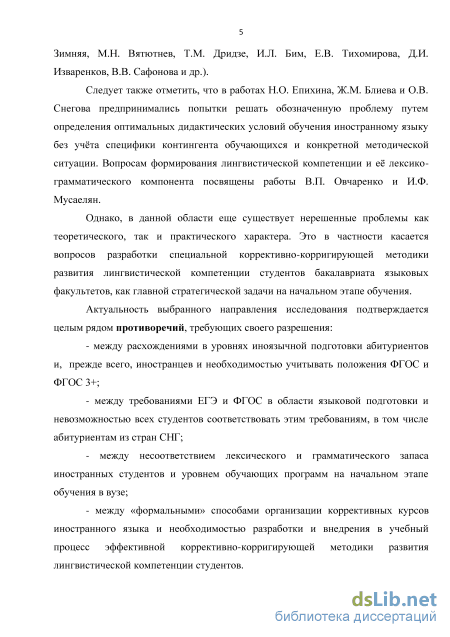 5

Зимняя, М.Н. Вятютнев, Т.М. Дридзе, И.Л. Бим, Е.В. Тихомирова, Д.И. Изваренков, В.В. Сафонова и др.).

Следует также отметить, что в работах Н.О. Епихина, Ж.М. Блиева и О.В. Снегова предпринимались попытки решать обозначенную проблему путем определения оптимальных дидактических условий обучения иностранному языку без учёта специфики контингента обучающихся и конкретной методической ситуации. Вопросам формирования лингвистической компетенции и её лексико-грамматического компонента посвящены работы В.П. Овчаренко и И.Ф. Мусаелян.

Однако, в данной области еще существует нерешенные проблемы как теоретического, так и практического характера. Это в частности касается вопросов разработки специальной коррективно-корригирующей методики развития лингвистической компетенции студентов бакалавриата языковых факультетов, как главной стратегической задачи на начальном этапе обучения.

Актуальность выбранного направления исследования подтверждается целым рядом противоречий, требующих своего разрешения:

- между расхождениями в уровнях иноязычной подготовки абитуриентов и, прежде всего, иностранцев и необходимостью учитывать положения ФГОС и ФГОС 3+;

- между требованиями ЕГЭ и ФГОС в области языковой подготовки и невозможностью всех студентов соответствовать этим требованиям, в том числе абитуриентам из стран СНГ;

- между несоответствием лексического и грамматического запаса иностранных студентов и уровнем обучающих программ на начальном этапе обучения в вузе;

- между «формальными» способами организации коррективных курсов иностранного языка и необходимостью разработки и внедрения в учебный процесс эффективной коррективно-корригирующей методики развития лингвистической компетенции студентов.

dsLib.net
библиотека диссертаций